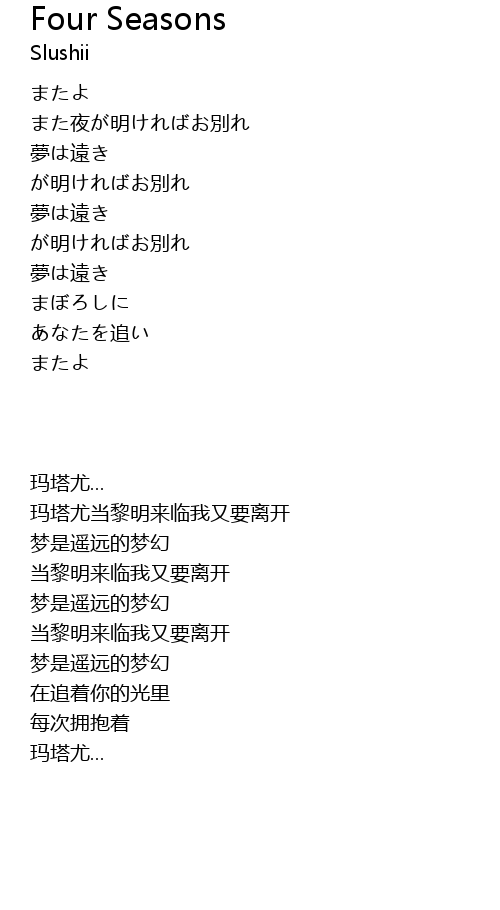 Four Seasons
Slushii

またよ
また夜が明ければお別れ
夢は遠き
が明ければお別れ
夢は遠き
が明ければお別れ
夢は遠き
まぼろしに
あなたを追い
またよ

玛塔尤...
玛塔尤当黎明来临我又要离开
梦是遥远的梦幻
当黎明来临我又要离开
梦是遥远的梦幻
当黎明来临我又要离开
梦是遥远的梦幻
在追着你的光里
每次拥抱着
玛塔尤...